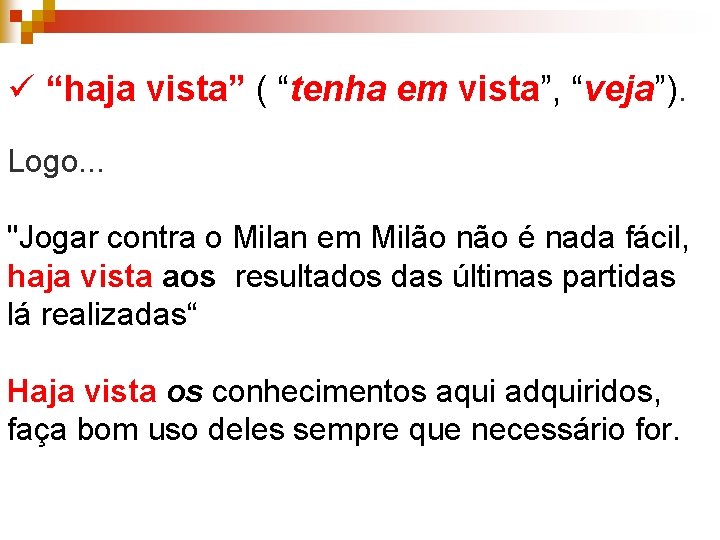 ✓ "haja vista" ( "tenha em vista", "veja").

Logo...

"Jogar contra o Milan em Milão não é nada fácil, haja vista aos resultados das últimas partidas lá realizadas"

Haja vista os conhecimentos aqui adquiridos, faça bom uso deles sempre que necessário for.